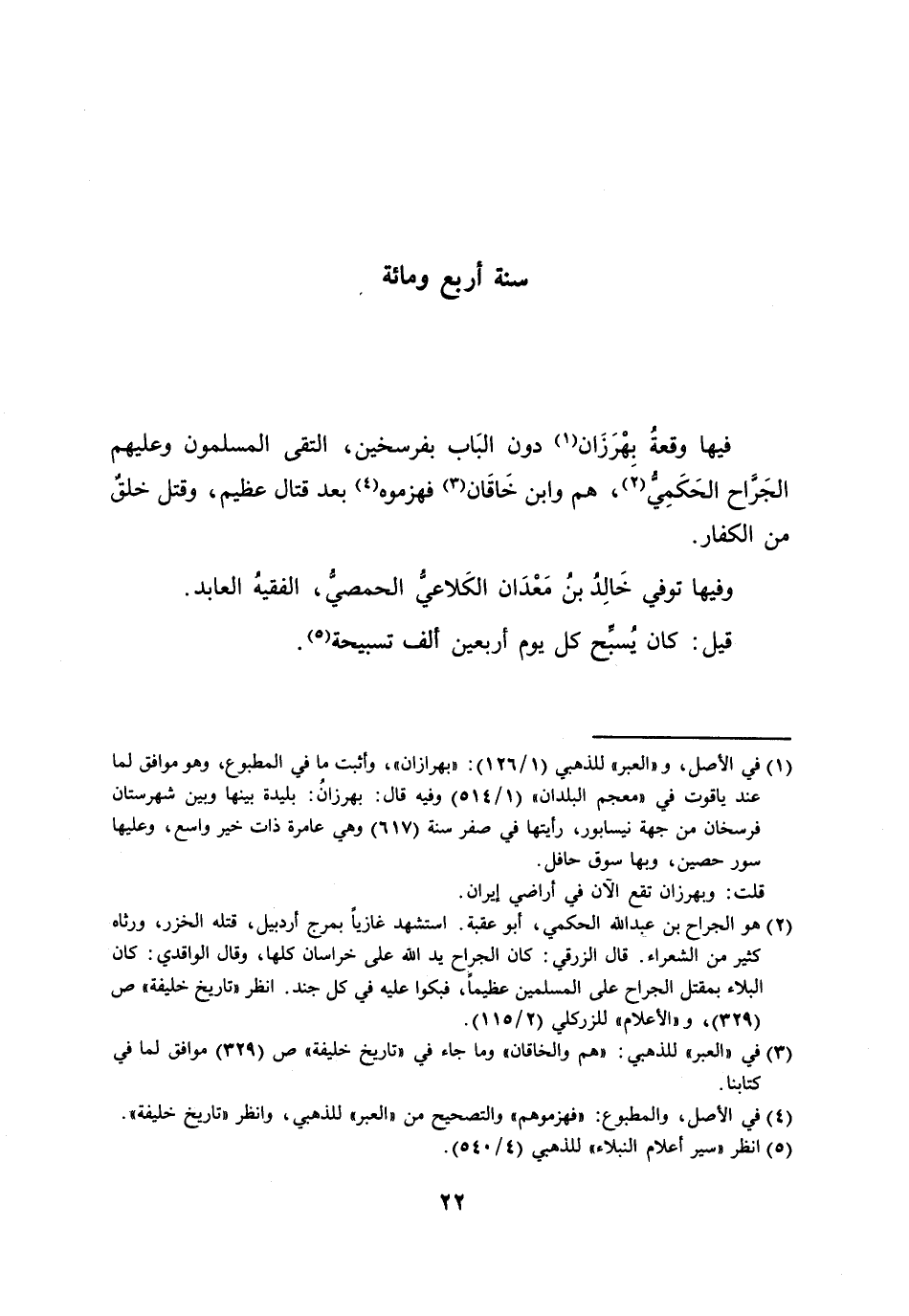 سنة أربع ومائة

فيها وقعةُ بِهْرَزَان⁽١⁾ دون البَاب بفرسخين، التقى المسلمون وعليهم الجَرَّاح الحَكَمِيُّ⁽٢⁾، هم وابن خَاقَان⁽٣⁾ فهزموه⁽٤⁾ بعد قتال عظيم، وقتل خلقٌ من الكفار.

وفيها توفي خَالِدُ بنُ مَعْدَان الكَلاعيُّ الحمصيُّ، الفقيهُ العابد.

قيل: كان يُسبِّح كل يوم أربعين ألف تسبيحة⁽٥⁾.

(١) في الأصل، و«العبر» للذهبي (١٢٦/١): «بهرازان»، وأثبت ما في المطبوع، وهو موافق لما عند ياقوت في «معجم البلدان» (٥١٤/١) وفيه قال: بهرزانُ: بليدة بينها وبين شهرستان فرسخان من جهة نيسابور، رأيتها في صفر سنة (٦١٧) وهي عامرة ذات خير واسع، وعليها سور حصين، وبها سوق حافل.

قلت: وبهرزان تقع الآن في أراضي إيران.

(٢) هو الجراح بن عبدالله الحكمي، أبو عقبة. استشهد غازياً بمرج أردبيل، قتله الخزر، ورثاه كثير من الشعراء. قال الزرقي: كان الجراح يد الله على خراسان كلها، وقال الواقدي: كان البلاء بمقتل الجراح على المسلمين عظيماً، فبكوا عليه في كل جند. انظر «تاريخ خليفة» ص (٣٢٩)، و«الأعلام» للزركلي (١١٥/٢).

(٣) في «العبر» للذهبي: «هم والخاقان» وما جاء في «تاريخ خليفة» ص (٣٢٩) موافق لما في كتابنا.

(٤) في الأصل، والمطبوع: «فهزموهم» والتصحيح من «العبر» للذهبي، وانظر «تاريخ خليفة».

(٥) انظر «سير أعلام النبلاء» للذهبي (٥٤٠/٤).

٢٢